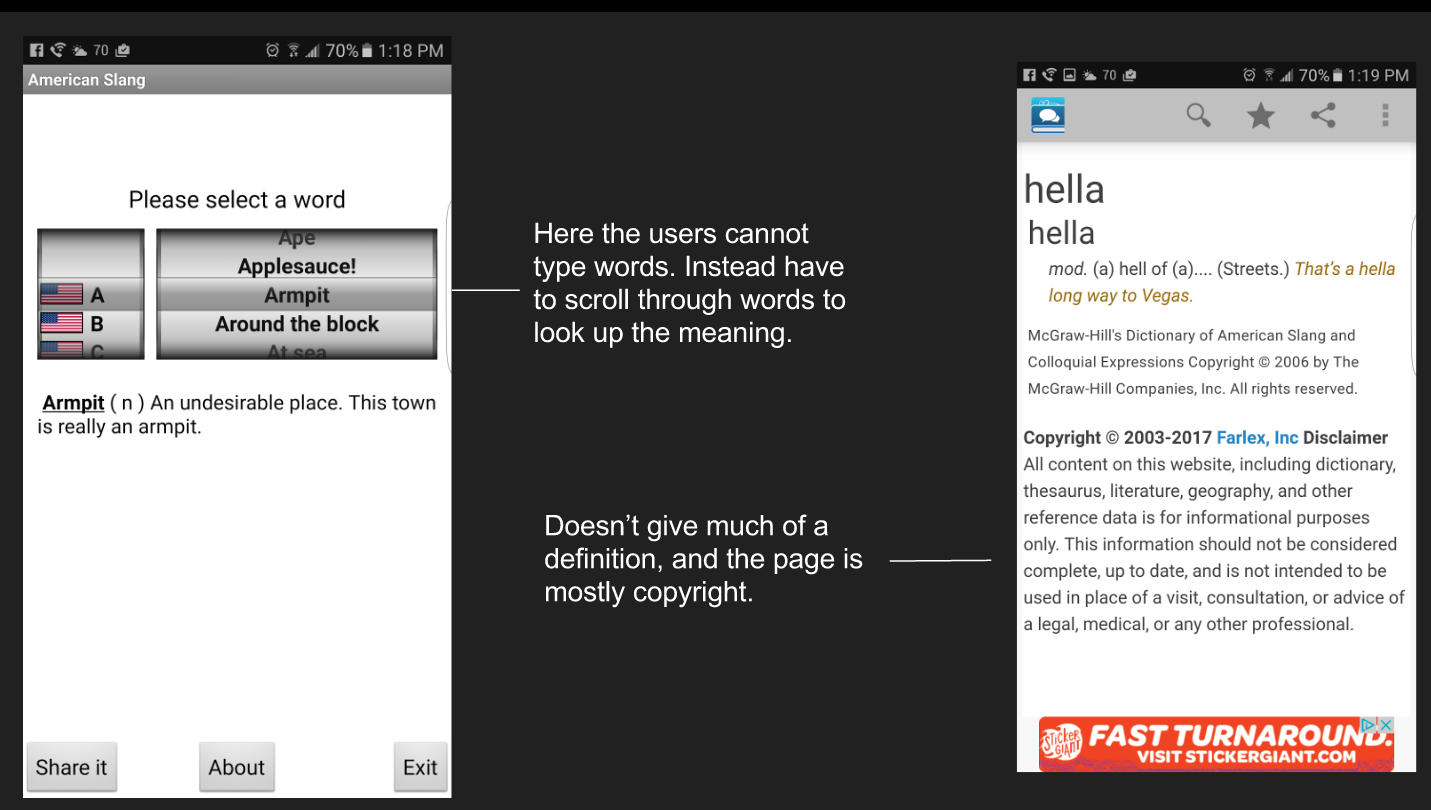 70 70% 1:18 PM
American Slang

Please select a word

A
B
C

Ape
Applesauce!
Armpit
Around the block
At sea

Armpit ( n ) An undesirable place. This town is really an armpit.

Share it
About
Exit

Here the users cannot type words. Instead have to scroll through words to look up the meaning.

Doesn't give much of a definition, and the page is mostly copyright.

70 70% 1:19 PM

hella
hella
mod. (a) hell of (a).... (Streets.) That's a hella long way to Vegas.

McGraw-Hill's Dictionary of American Slang and Colloquial Expressions Copyright © 2006 by The McGraw-Hill Companies, Inc. All rights reserved.

Copyright © 2003-2017 Farlex, Inc Disclaimer
All content on this website, including dictionary, thesaurus, literature, geography, and other reference data is for informational purposes only. This information should not be considered complete, up to date, and is not intended to be used in place of a visit, consultation, or advice of a legal, medical, or any other professional.

Sticker Giant FAST TURNAROUND. VISIT STICKERGIANT.COM